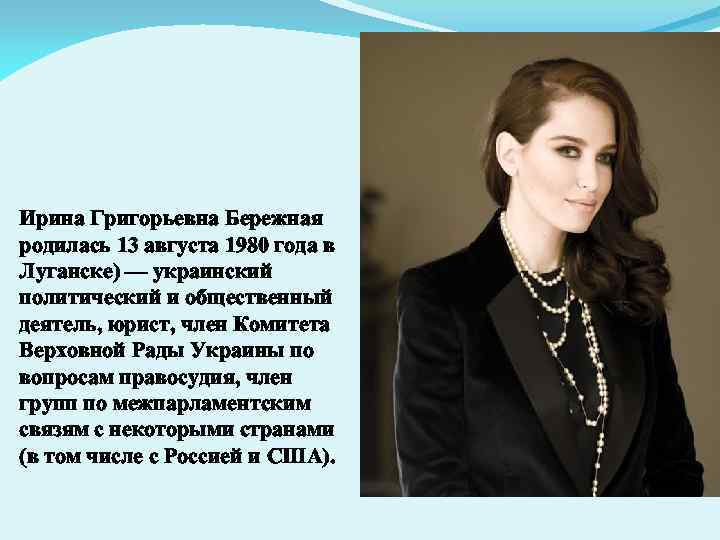 Ирина Григорьевна Бережная родилась 13 августа 1980 года в Луганске) — украинский политический и общественный деятель, юрист, член Комитета Верховной Рады Украины по вопросам правосудия, член групп по межпарламентским связям с некоторыми странами (в том числе с Россией и США).